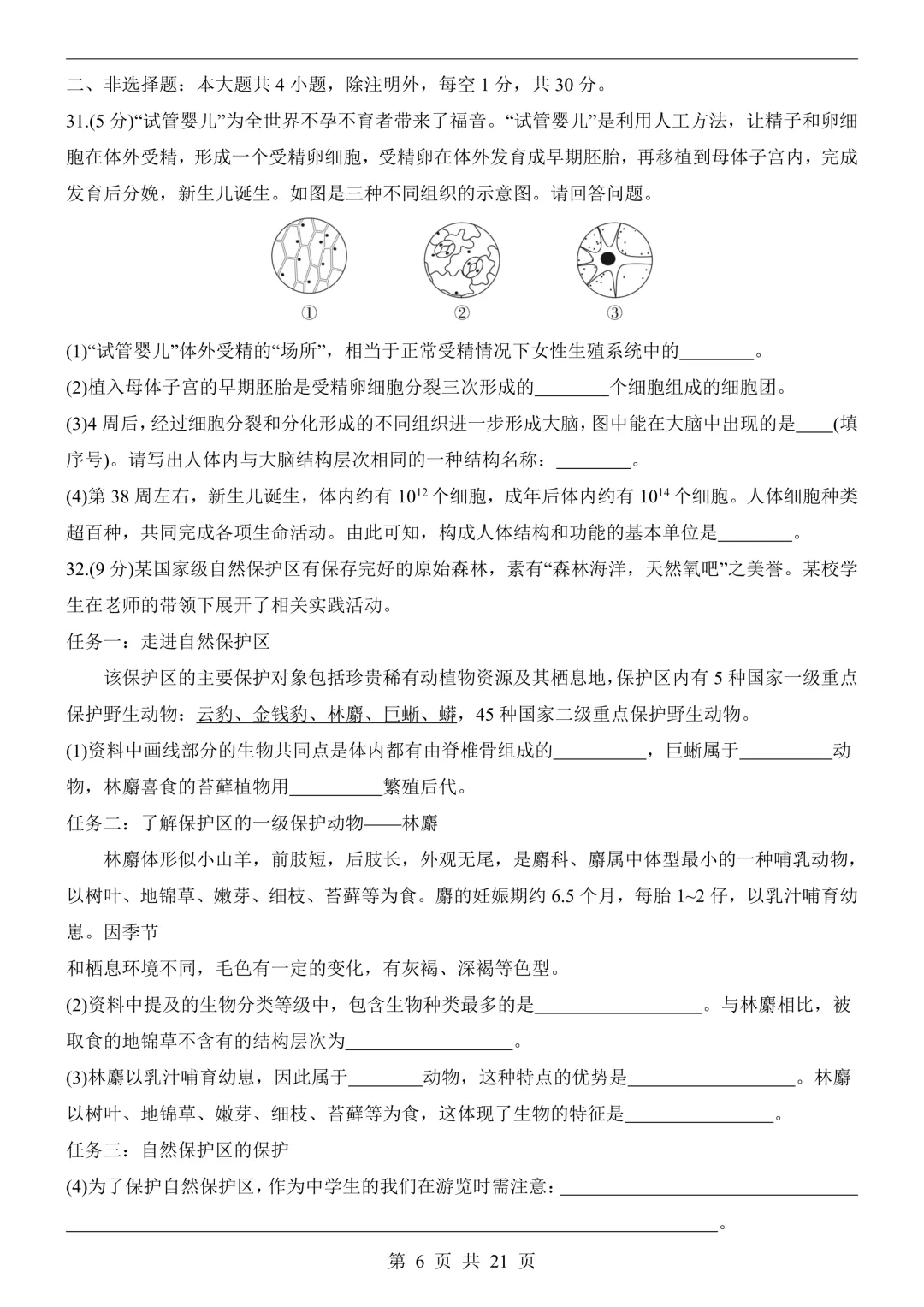 二、非选择题：本大题共4小题，除注明外，每空1分，共30分。

31.(5分)“试管婴儿”为全世界不孕不育者带来了福音。“试管婴儿”是利用人工方法，让精子和卵细胞在体外受精，形成一个受精卵细胞，受精卵在体外发育成早期胚胎，再移植到母体子宫内，完成发育后分娩，新生儿诞生。如图是三种不同组织的示意图。请回答问题。

① ② ③

(1)“试管婴儿”体外受精的“场所”，相当于正常受精情况下女性生殖系统中的____。

(2)植入母体子宫的早期胚胎是受精卵细胞分裂三次形成的____个细胞组成的细胞团。

(3)4周后，经过细胞分裂和分化形成的不同组织进一步形成大脑，图中能在大脑中出现的是____(填序号)。请写出人体内与大脑结构层次相同的一种结构名称：____。

(4)第38周左右，新生儿诞生，体内约有$10^{12}$个细胞，成年后体内约有$10^{14}$个细胞。人体细胞种类超百种，共同完成各项生命活动。由此可知，构成人体结构和功能的基本单位是____。

32.(9分)某国家级自然保护区有保存完好的原始森林，素有“森林海洋，天然氧吧”之美誉。某校学生在老师的带领下展开了相关实践活动。

任务一：走进自然保护区

该保护区的主要保护对象包括珍贵稀有动植物资源及其栖息地，保护区内有5种国家一级重点保护野生动物：云豹、金钱豹、林麝、巨蜥、蟒，45种国家二级重点保护野生动物。

(1)资料中画线部分的生物共同点是体内都有由脊椎骨组成的____，巨蜥属于____动物，林麝喜食的苔藓植物用____繁殖后代。

任务二：了解保护区的一级保护动物——林麝

林麝体形似小山羊，前肢短，后肢长，外观无尾，是麝科、麝属中体型最小的一种哺乳动物，以树叶、地锦草、嫩芽、细枝、苔藓等为食。麝的妊娠期约6.5个月，每胎1~2仔，以乳汁哺育幼崽。因季节

和栖息环境不同，毛色有一定的变化，有灰褐、深褐等色型。

(2)资料中提及的生物分类等级中，包含生物种类最多的是____。与林麝相比，被取食的地锦草不含有的结构层次为____。

(3)林麝以乳汁哺育幼崽，因此属于____动物，这种特点的优势是____。林麝以树叶、地锦草、嫩芽、细枝、苔藓等为食，这体现了生物的特征是____。

任务三：自然保护区的保护

(4)为了保护自然保护区，作为中学生的我们在游览时需注意：____

____。

第6页 共21页